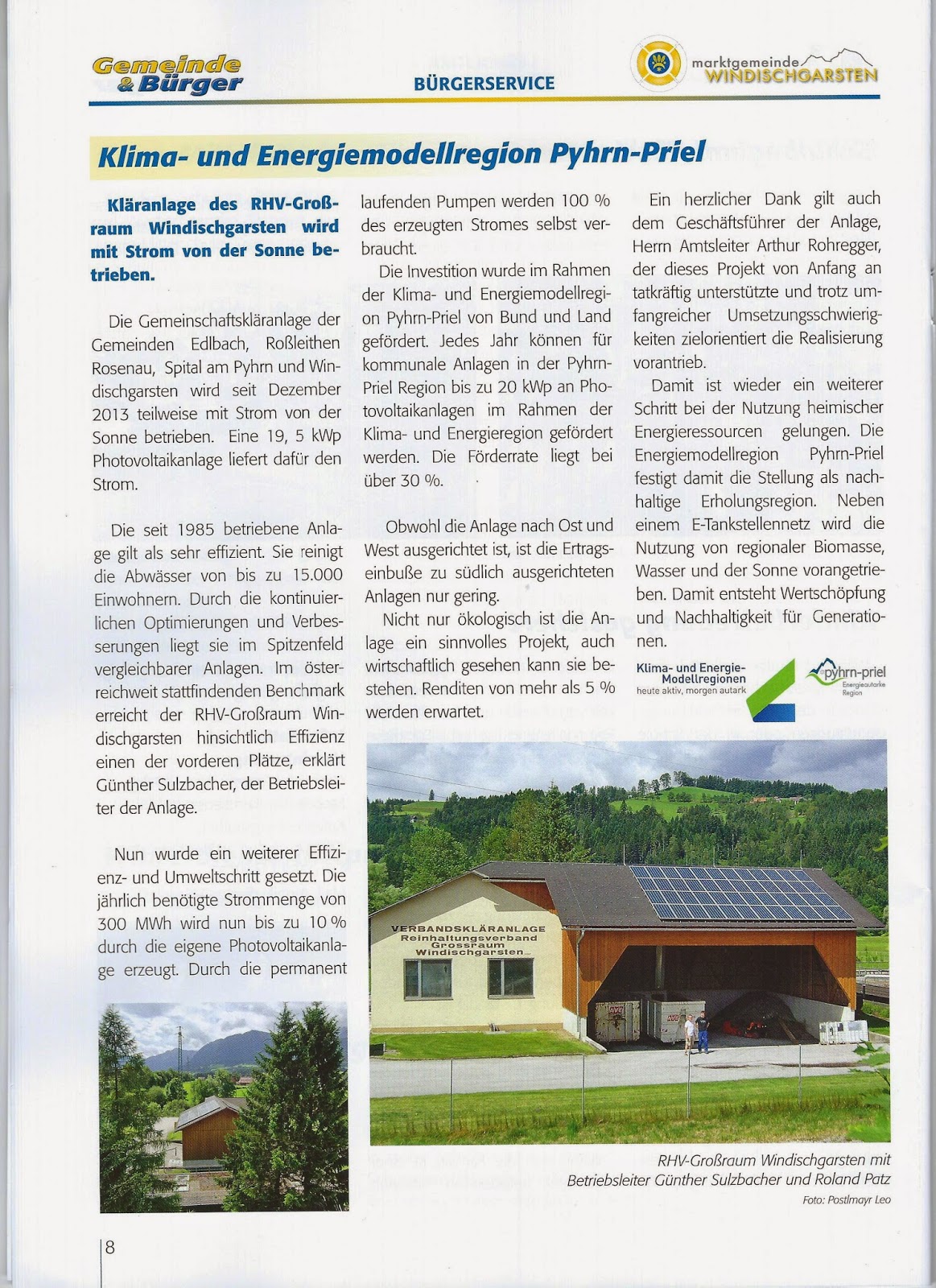 Gemeinde & Bürger

BÜRGERSERVICE

marktgemeinde WINDISCHGARSTEN

Klima- und Energiemodellregion Pyhrn-Priel

Kläranlage des RHV-Großraum Windischgarsten wird mit Strom von der Sonne betrieben.

Die Gemeinschaftskläranlage der Gemeinden Edlbach, Roßleithen Rosenau, Spital am Pyhrn und Windischgarsten wird seit Dezember 2013 teilweise mit Strom von der Sonne betrieben. Eine 19, 5 kWp Photovoltaikanlage liefert dafür den Strom.

Die seit 1985 betriebene Anlage gilt als sehr effizient. Sie reinigt die Abwässer von bis zu 15.000 Einwohnern. Durch die kontinuierlichen Optimierungen und Verbesserungen liegt sie im Spitzenfeld vergleichbarer Anlagen. Im österreichweit stattfindenden Benchmark erreicht der RHV-Großraum Windischgarsten hinsichtlich Effizienz einen der vorderen Plätze, erklärt Günther Sulzbacher, der Betriebsleiter der Anlage.

Nun wurde ein weiterer Effizienz- und Umweltschritt gesetzt. Die jährlich benötigte Strommenge von 300 MWh wird nun bis zu 10 % durch die eigene Photovoltaikanlage erzeugt. Durch die permanent laufenden Pumpen werden 100 % des erzeugten Stromes selbst verbraucht.

Die Investition wurde im Rahmen der Klima- und Energiemodellregion Pyhrn-Priel von Bund und Land gefördert. Jedes Jahr können für kommunale Anlagen in der Pyhrn-Priel Region bis zu 20 kWp an Photovoltaikanlagen im Rahmen der Klima- und Energieregion gefördert werden. Die Förderrate liegt bei über 30 %.

Obwohl die Anlage nach Ost und West ausgerichtet ist, ist die Ertragseinbuße zu südlich ausgerichteten Anlagen nur gering.

Nicht nur ökologisch ist die Anlage ein sinnvolles Projekt, auch wirtschaftlich gesehen kann sie bestehen. Renditen von mehr als 5 % werden erwartet.

Ein herzlicher Dank gilt auch dem Geschäftsführer der Anlage, Herrn Amtsleiter Arthur Rohregger, der dieses Projekt von Anfang an tatkräftig unterstützte und trotz umfangreicher Umsetzungsschwierigkeiten zielorientiert die Realisierung vorantrieb.

Damit ist wieder ein weiterer Schritt bei der Nutzung heimischer Energieressourcen gelungen. Die Energiemodellregion Pyhrn-Priel festigt damit die Stellung als nachhaltige Erholungsregion. Neben einem E-Tankstellennetz wird die Nutzung von regionaler Biomasse, Wasser und der Sonne vorangetrieben. Damit entsteht Wertschöpfung und Nachhaltigkeit für Generationen.

Klima- und Energie-Modellregionen heute aktiv, morgen autark

pyhrn-priel Energieautarke Region

VERBANDSKLÄRANLAGE Reinhaltungsverband Grossraum Windischgarsten

RHV-Großraum Windischgarsten mit Betriebsleiter Günther Sulzbacher und Roland Patz

Foto: Postlmayr Leo

8